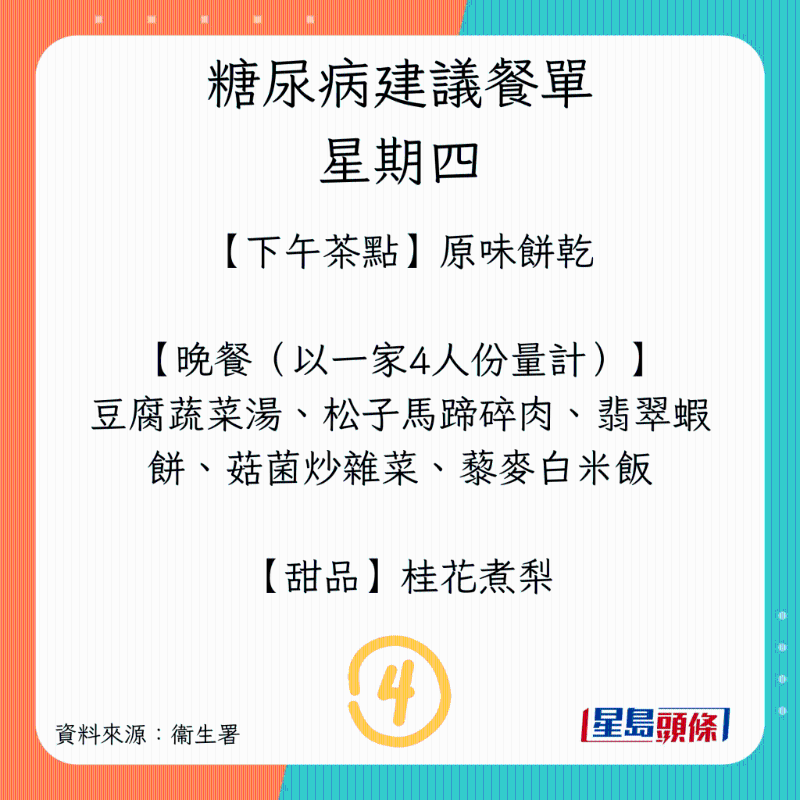 糖尿病建議餐單
星期四

【下午茶點】原味餅乾

【晚餐（以一家4人份量計）】
豆腐蔬菜湯、松子馬蹄碎肉、翡翠蝦餅、菇菌炒雜菜、藜麥白米飯

【甜品】桂花煮梨

4

資料來源：衞生署

星島頭條